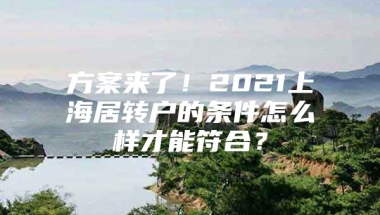 方案来了！2021上海居转户的条件怎么样才能符合？